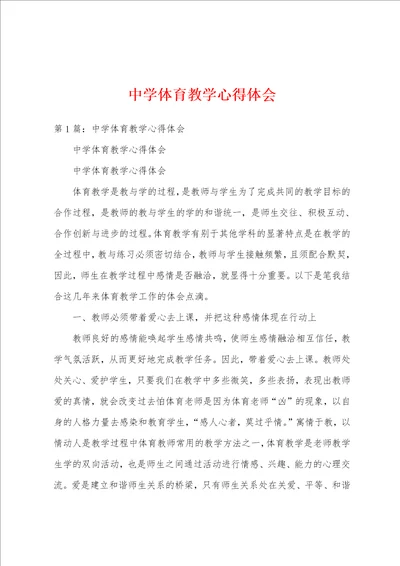 中学体育教学心得体会

第1篇：中学体育教学心得体会

中学体育教学心得体会

中学体育教学心得体会

体育教学是教与学的过程，是教师与学生为了完成共同的教学目标的合作过程，是教师的教与学生的学的和谐统一，是师生交往、积极互动、合作创新与进步的过程。体育教学有别于其他学科的显著特点是在教学的全过程中，教与练习必须密切结合，教师与学生接触频繁，且须配合默契，因此，师生在教学过程中感情是否融洽，就显得十分重要。以下是笔我结合这几年来体育教学工作的体会点滴。

一、教师必须带着爱心去上课，并把这种感情体现在行动上

教师良好的感情能唤起学生感情共鸣，使师生感情融洽相互信任，教学气氛活跃，从而更好地完成教学任务。因此，带着爱心去上课。教师处处关心、爱护学生，只要我们在教学中多些微笑，多些表扬，表现出教师爱的真情，就会改变过去怕体育老师是因为体育老师“凶”的现象，以自身的人格力量去感染和教育学生，“感人心者，莫过乎情。”寓情于教，以情动人是教学过程中体育教师常用的教学方法之一，体育教学是老师教学生学的双向活动，也是师生之间通过活动进行情感、兴趣、能力的心理交流。爱是建立和谐师生关系的桥梁，只有师生关系处在关爱、平等、和谐